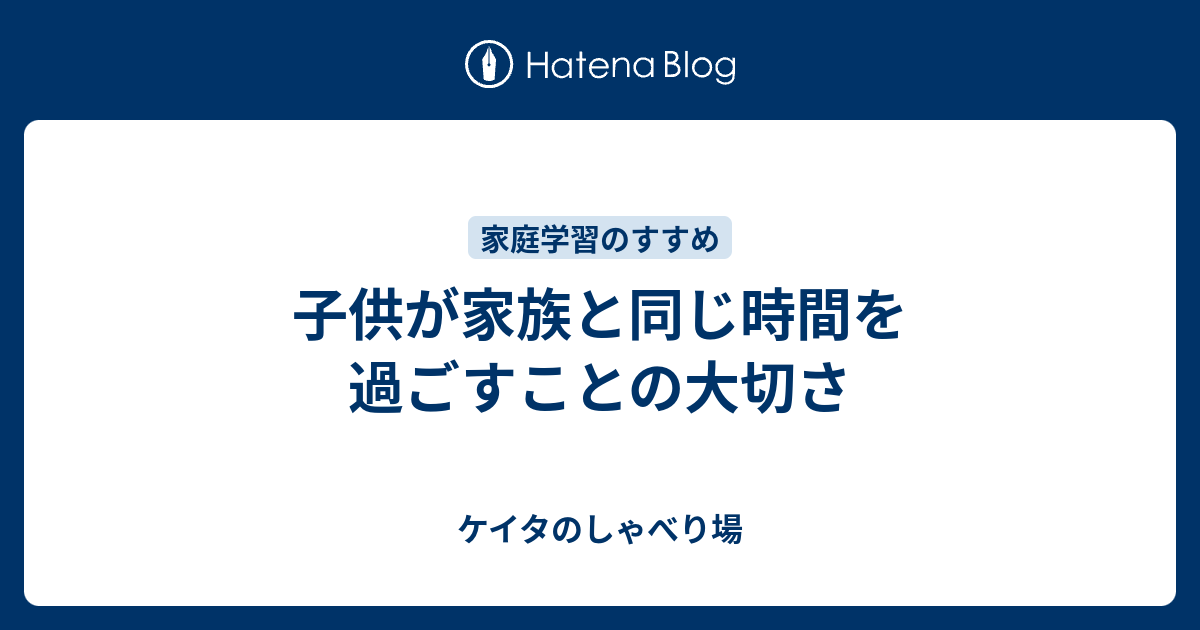 Hatena Blog

家庭学習のすすめ

子供が家族と同じ時間を過ごすことの大切さ

ケイタのしゃべり場